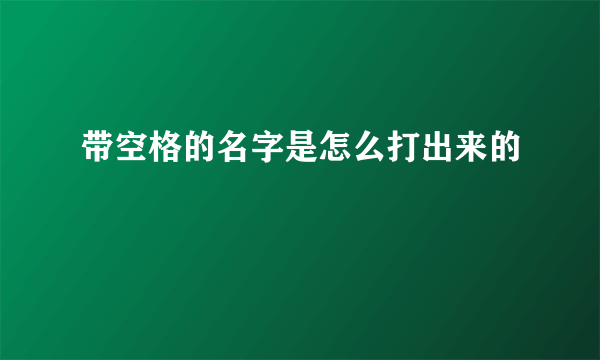 带空格的名字是怎么打出来的